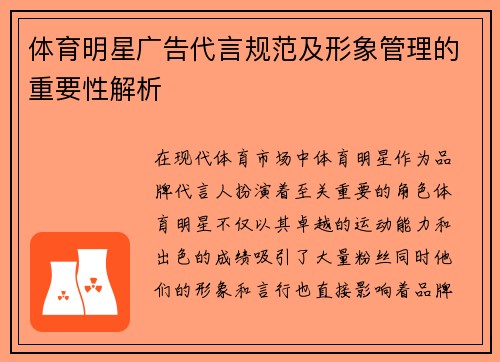 体育明星广告代言规范及形象管理的重要性解析

在现代体育市场中体育明星作为品牌代言人扮演着至关重要的角色体育明星不仅以其卓越的运动能力和出色的成绩吸引了大量粉丝同时他们的形象和言行也直接影响着品牌